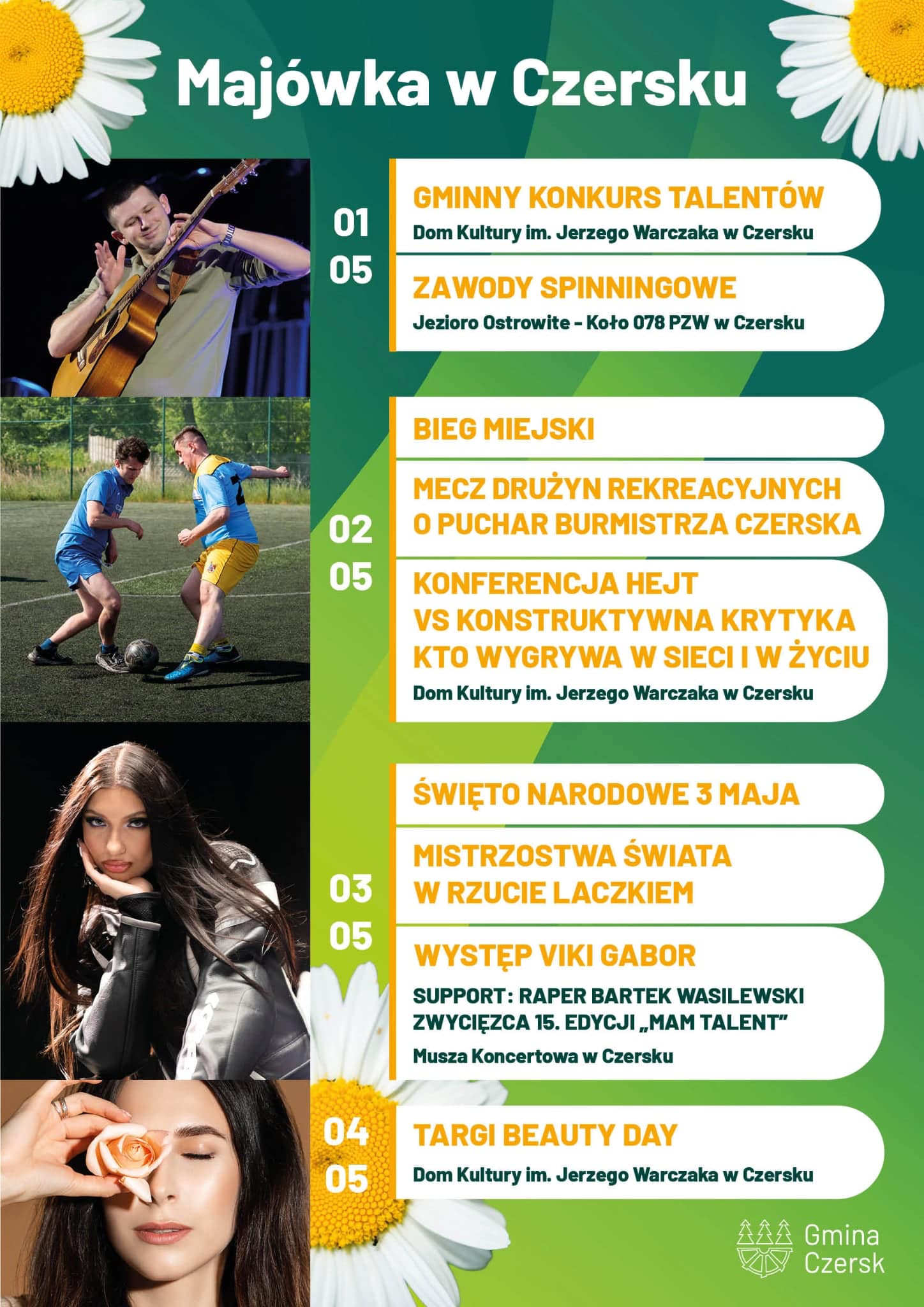 Majówka w Czersku

01
05

GMINNY KONKURS TALENTÓW
Dom Kultury im. Jerzego Warczaka w Czersku

ZAWODY SPINNINGOWE
Jezioro Ostrowite - Koło 078 PZW w Czersku

02
05

BIEG MIEJSKI

MECZ DRUŻYN REKREACYJNYCH O PUCHAR BURMISTRZA CZERSKA

KONFERENCJA HEJT VS KONSTRUKTYWNA KRYTYKA KTO WYGRYWA W SIECI I W ŻYCIU
Dom Kultury im. Jerzego Warczaka w Czersku

03
05

ŚWIĘTO NARODOWE 3 MAJA

MISTRZOSTWA ŚWIATA W RZUCIE LACZKIEM

WYSTĘP VIKI GABOR
SUPPORT: RAPER BARTEK WASILEWSKI ZWYCIĘZCA 15. EDYCJI „MAM TALENT”
Musza Koncertowa w Czersku

04
05

TARGI BEAUTY DAY
Dom Kultury im. Jerzego Warczaka w Czersku

Gmina Czersk